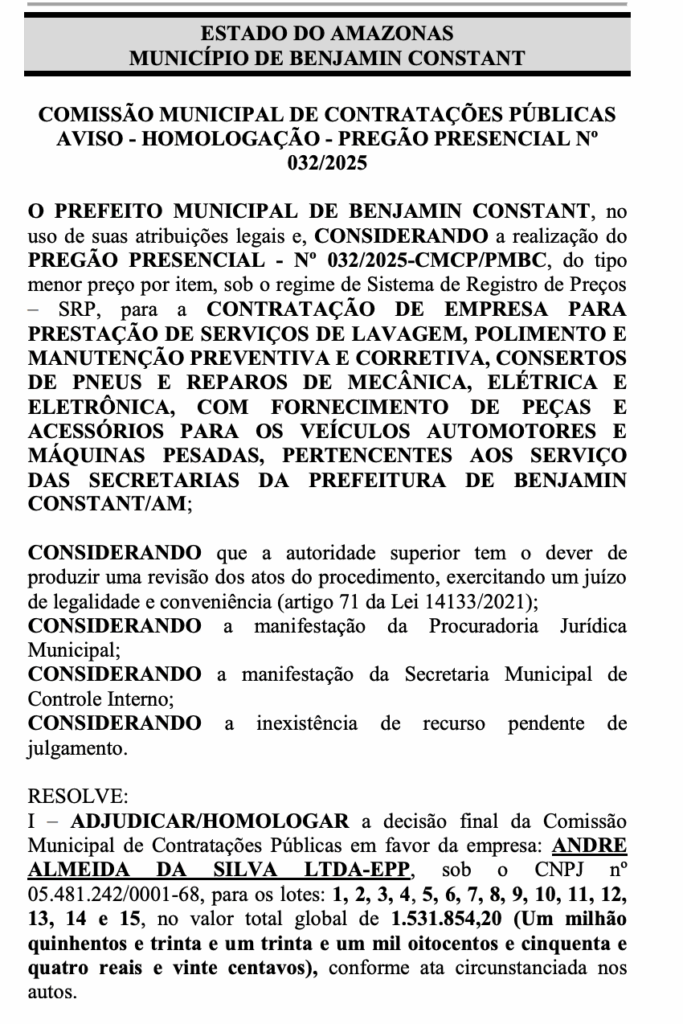 ESTADO DO AMAZONAS
MUNICÍPIO DE BENJAMIN CONSTANT

COMISSÃO MUNICIPAL DE CONTRATAÇÕES PÚBLICAS
AVISO - HOMOLOGAÇÃO - PREGÃO PRESENCIAL Nº 032/2025

O PREFEITO MUNICIPAL DE BENJAMIN CONSTANT, no uso de suas atribuições legais e, CONSIDERANDO a realização do PREGÃO PRESENCIAL - Nº 032/2025-CMCP/PMBC, do tipo menor preço por item, sob o regime de Sistema de Registro de Preços – SRP, para a CONTRATAÇÃO DE EMPRESA PARA PRESTAÇÃO DE SERVIÇOS DE LAVAGEM, POLIMENTO E MANUTENÇÃO PREVENTIVA E CORRETIVA, CONSERTOS DE PNEUS E REPAROS DE MECÂNICA, ELÉTRICA E ELETRÔNICA, COM FORNECIMENTO DE PEÇAS E ACESSÓRIOS PARA OS VEÍCULOS AUTOMOTORES E MÁQUINAS PESADAS, PERTENCENTES AOS SERVIÇO DAS SECRETARIAS DA PREFEITURA DE BENJAMIN CONSTANT/AM;

CONSIDERANDO que a autoridade superior tem o dever de produzir uma revisão dos atos do procedimento, exercitando um juízo de legalidade e conveniência (artigo 71 da Lei 14133/2021);
CONSIDERANDO a manifestação da Procuradoria Jurídica Municipal;
CONSIDERANDO a manifestação da Secretaria Municipal de Controle Interno;
CONSIDERANDO a inexistência de recurso pendente de julgamento.

RESOLVE:
I – ADJUDICAR/HOMOLOGAR a decisão final da Comissão Municipal de Contratações Públicas em favor da empresa: ANDRE ALMEIDA DA SILVA LTDA-EPP, sob o CNPJ nº 05.481.242/0001-68, para os lotes: 1, 2, 3, 4, 5, 6, 7, 8, 9, 10, 11, 12, 13, 14 e 15, no valor total global de 1.531.854,20 (Um milhão quinhentos e trinta e um trinta e um mil oitocentos e cinquenta e quatro reais e vinte centavos), conforme ata circunstanciada nos autos.